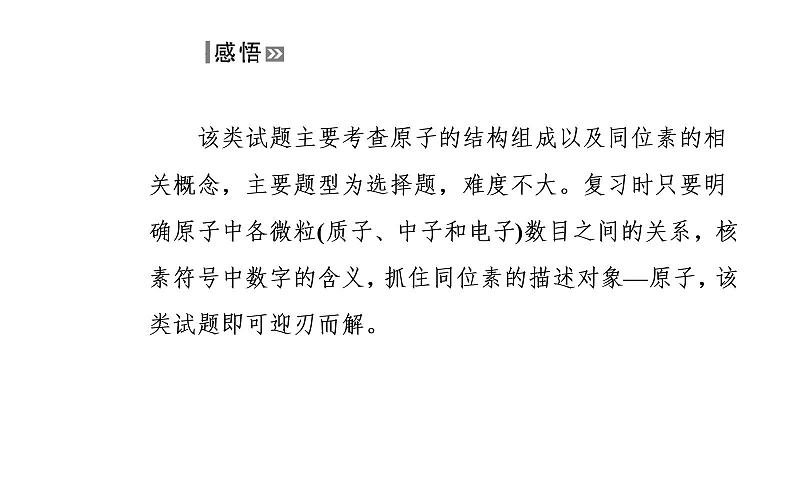 感悟

该类试题主要考查原子的结构组成以及同位素的相关概念，主要题型为选择题，难度不大。复习时只要明确原子中各微粒(质子、中子和电子)数目之间的关系，核素符号中数字的含义，抓住同位素的描述对象—原子，该类试题即可迎刃而解。